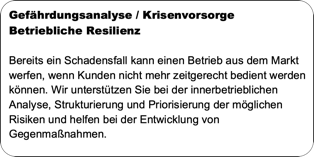 Gefährdungsanalyse / Krisenvorsorge
Betriebliche Resilienz

Bereits ein Schadensfall kann einen Betrieb aus dem Markt werfen, wenn Kunden nicht mehr zeitgerecht bedient werden können. Wir unterstützen Sie bei der innerbetrieblichen Analyse, Strukturierung und Priorisierung der möglichen Risiken und helfen bei der Entwicklung von Gegenmaßnahmen.